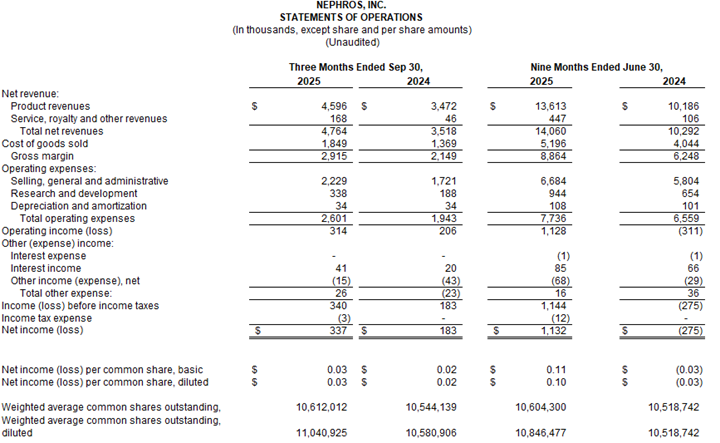 NEPHROS, INC.
STATEMENTS OF OPERATIONS
(In thousands, except share and per share amounts)
(Unaudited)

| | Three Months Ended Sep 30, 2025 | Three Months Ended Sep 30, 2024 | Nine Months Ended June 30, 2025 | Nine Months Ended June 30, 2024 |
|---|---|---|---|---|
| Net revenue: | | | | |
| Product revenues | $ 4,596 | $ 3,472 | $ 13,613 | $ 10,186 |
| Service, royalty and other revenues | 168 | 46 | 447 | 106 |
| Total net revenues | 4,764 | 3,518 | 14,060 | 10,292 |
| Cost of goods sold | 1,849 | 1,369 | 5,196 | 4,044 |
| Gross margin | 2,915 | 2,149 | 8,864 | 6,248 |
| Operating expenses: | | | | |
| Selling, general and administrative | 2,229 | 1,721 | 6,684 | 5,804 |
| Research and development | 338 | 188 | 944 | 654 |
| Depreciation and amortization | 34 | 34 | 108 | 101 |
| Total operating expenses | 2,601 | 1,943 | 7,736 | 6,559 |
| Operating income (loss) | 314 | 206 | 1,128 | (311) |
| Other (expense) income: | | | | |
| Interest expense | - | - | (1) | (1) |
| Interest income | 41 | 20 | 85 | 66 |
| Other income (expense), net | (15) | (43) | (68) | (29) |
| Total other expense: | 26 | (23) | 16 | 36 |
| Income (loss) before income taxes | 340 | 183 | 1,144 | (275) |
| Income tax expense | (3) | - | (12) | - |
| Net income (loss) | $ 337 | $ 183 | $ 1,132 | $ (275) |
| Net income (loss) per common share, basic | $ 0.03 | $ 0.02 | $ 0.11 | $ (0.03) |
| Net income (loss) per common share, diluted | $ 0.03 | $ 0.02 | $ 0.10 | $ (0.03) |
| Weighted average common shares outstanding, | 10,612,012 | 10,544,139 | 10,604,300 | 10,518,742 |
| Weighted average common shares outstanding, diluted | 11,040,925 | 10,580,906 | 10,846,477 | 10,518,742 |